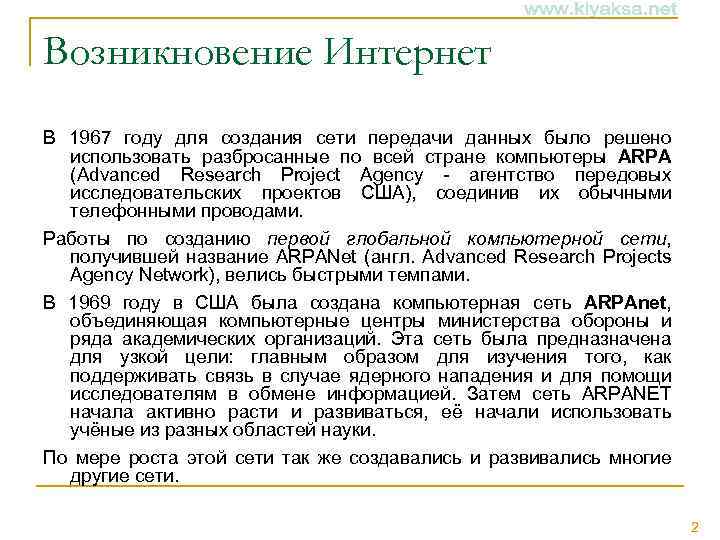 www.kiyaksa.net

Возникновение Интернет

В 1967 году для создания сети передачи данных было решено использовать разбросанные по всей стране компьютеры ARPA (Advanced Research Project Agency - агентство передовых исследовательских проектов США), соединив их обычными телефонными проводами.

Работы по созданию первой глобальной компьютерной сети, получившей название ARPANet (англ. Advanced Research Projects Agency Network), велись быстрыми темпами.

В 1969 году в США была создана компьютерная сеть ARPAnet, объединяющая компьютерные центры министерства обороны и ряда академических организаций. Эта сеть была предназначена для узкой цели: главным образом для изучения того, как поддерживать связь в случае ядерного нападения и для помощи исследователям в обмене информацией. Затем сеть ARPANET начала активно расти и развиваться, её начали использовать учёные из разных областей науки.

По мере роста этой сети так же создавались и развивались многие другие сети.

2